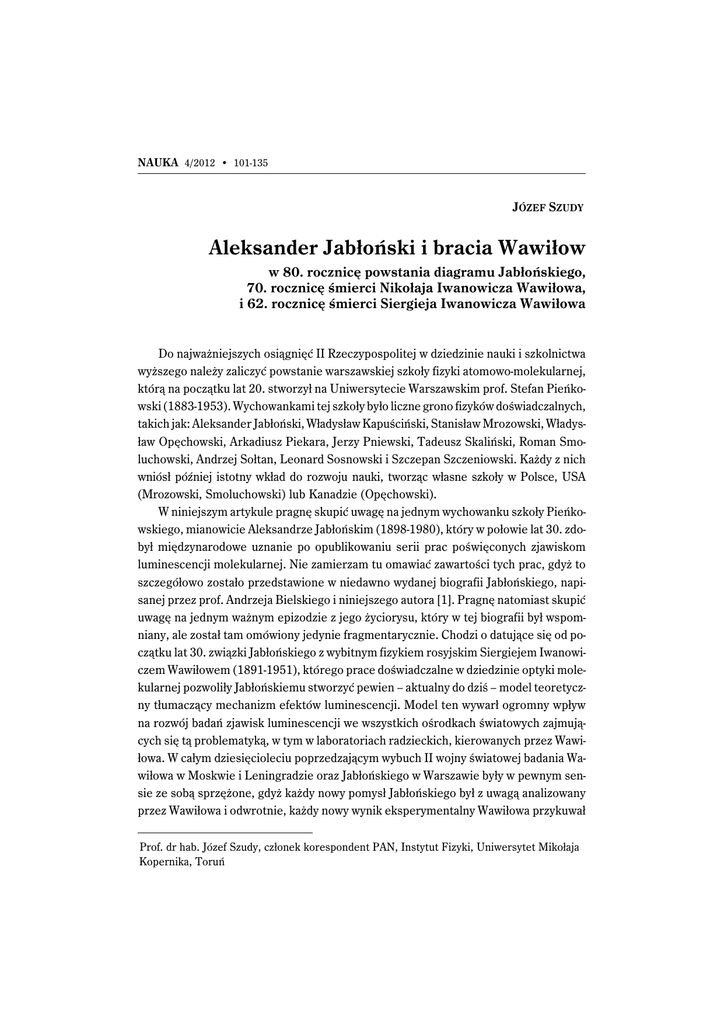 NAUKA 4/2012 • 101-135

JÓZEF SZUDY

Aleksander Jabłoński i bracia Wawiłow
w 80. rocznicę powstania diagramu Jabłońskiego, 70. rocznicę śmierci Nikołaja Iwanowicza Wawiłowa, i 62. rocznicę śmierci Siergieja Iwanowicza Wawiłowa

Do najważniejszych osiągnięć II Rzeczypospolitej w dziedzinie nauki i szkolnictwa wyższego należy zaliczyć powstanie warszawskiej szkoły fizyki atomowo-molekularnej, którą na początku lat 20. stworzył na Uniwersytecie Warszawskim prof. Stefan Pieńkowski (1883-1953). Wychowankami tej szkoły było liczne grono fizyków doświadczalnych, takich jak: Aleksander Jabłoński, Władysław Kapuściński, Stanisław Mrozowski, Władysław Opęchowski, Arkadiusz Piekara, Jerzy Pniewski, Tadeusz Skaliński, Roman Smoluchowski, Andrzej Sołtan, Leonard Sosnowski i Szczepan Szczeniowski. Każdy z nich wniósł później istotny wkład do rozwoju nauki, tworząc własne szkoły w Polsce, USA (Mrozowski, Smoluchowski) lub Kanadzie (Opęchowski).

W niniejszym artykule pragnę skupić uwagę na jednym wychowanku szkoły Pieńkowskiego, mianowicie Aleksandrze Jabłońskim (1898-1980), który w połowie lat 30. zdobył międzynarodowe uznanie po opublikowaniu serii prac poświęconych zjawiskom luminescencji molekularnej. Nie zamierzam tu omawiać zawartości tych prac, gdyż to szczegółowo zostało przedstawione w niedawno wydanej biografii Jabłońskiego, napisanej przez prof. Andrzeja Bielskiego i niniejszego autora [1]. Pragnę natomiast skupić uwagę na jednym ważnym epizodzie z jego życiorysu, który w tej biografii był wspomniany, ale został tam omówiony jedynie fragmentarycznie. Chodzi o datujące się od początku lat 30. związki Jabłońskiego z wybitnym fizykiem rosyjskim Siergiejem Iwanowiczem Wawiłowem (1891-1951), którego prace doświadczalne w dziedzinie optyki molekularnej pozwoliły Jabłońskiemu stworzyć pewien – aktualny do dziś – model teoretyczny tłumaczący mechanizm efektów luminescencji. Model ten wywarł ogromny wpływ na rozwój badań zjawisk luminescencji we wszystkich ośrodkach światowych zajmujących się tą problematyką, w tym w laboratoriach radzieckich, kierowanych przez Wawiłowa. W całym dziesięcioleciu poprzedzającym wybuch II wojny światowej badania Wawiłowa w Moskwie i Leningradzie oraz Jabłońskiego w Warszawie były w pewnym sensie ze sobą sprzężone, gdyż każdy nowy pomysł Jabłońskiego był z uwagą analizowany przez Wawiłowa i odwrotnie, każdy nowy wynik eksperymentalny Wawiłowa przykuwał

Prof. dr hab. Józef Szudy, członek korespondent PAN, Instytut Fizyki, Uniwersytet Mikołaja Kopernika, Toruń